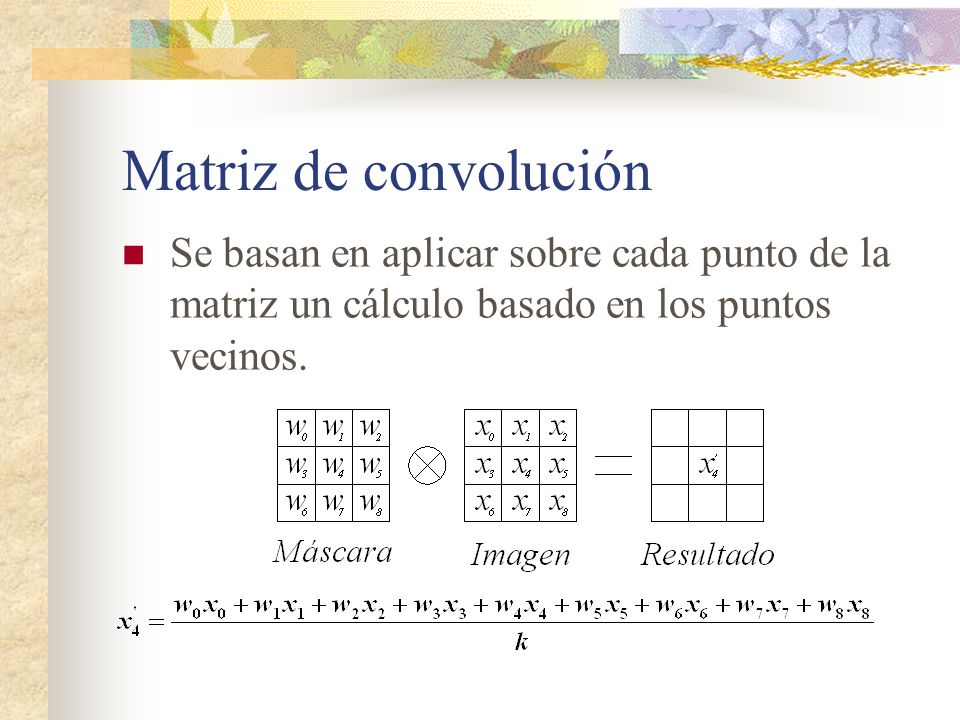 Matriz de convolución

Se basan en aplicar sobre cada punto de la matriz un cálculo basado en los puntos vecinos.

| $w_0$ | $w_1$ | $w_2$ |
|---|---|---|
| $w_3$ | $w_4$ | $w_5$ |
| $w_6$ | $w_7$ | $w_8$ |

$\otimes$

| $x_0$ | $x_1$ | $x_2$ |
|---|---|---|
| $x_3$ | $x_4$ | $x_5$ |
| $x_6$ | $x_7$ | $x_8$ |

$=$

| | | |
|---|---|---|
| | $x_4'$ | |
| | | |

Máscara

Imagen

Resultado

$x_4' = \frac{w_0x_0 + w_1x_1 + w_2x_2 + w_3x_3 + w_4x_4 + w_5x_5 + w_6x_6 + w_7x_7 + w_8x_8}{k}$